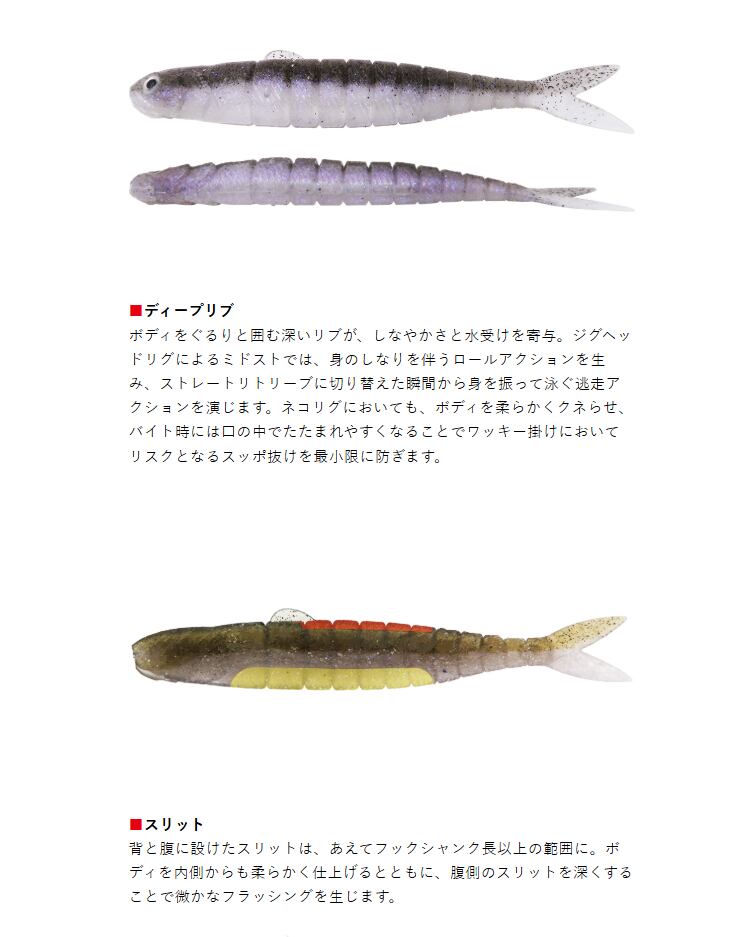 ■ディープリブ
ボディをぐるりと囲む深いリブが、しなやかさと水受けを寄与。ジグヘッドリグによるミドストでは、身のしなりを伴うロールアクションを生み、ストレートリトリーブに切り替えた瞬間から身を振って泳ぐ逃走アクションを演じます。ネコリグにおいても、ボディを柔らかくクネらせ、バイト時には口の中でたたまれやすくなることでワッキー掛けにおいてリスクとなるスッポ抜けを最小限に防ぎます。

■スリット
背と腹に設けたスリットは、あえてフックシャンク長以上の範囲に。ボディを内側からも柔らかく仕上げるとともに、腹側のスリットを深くすることで微かなフラッシングを生じます。